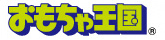 おもちゃ王国®